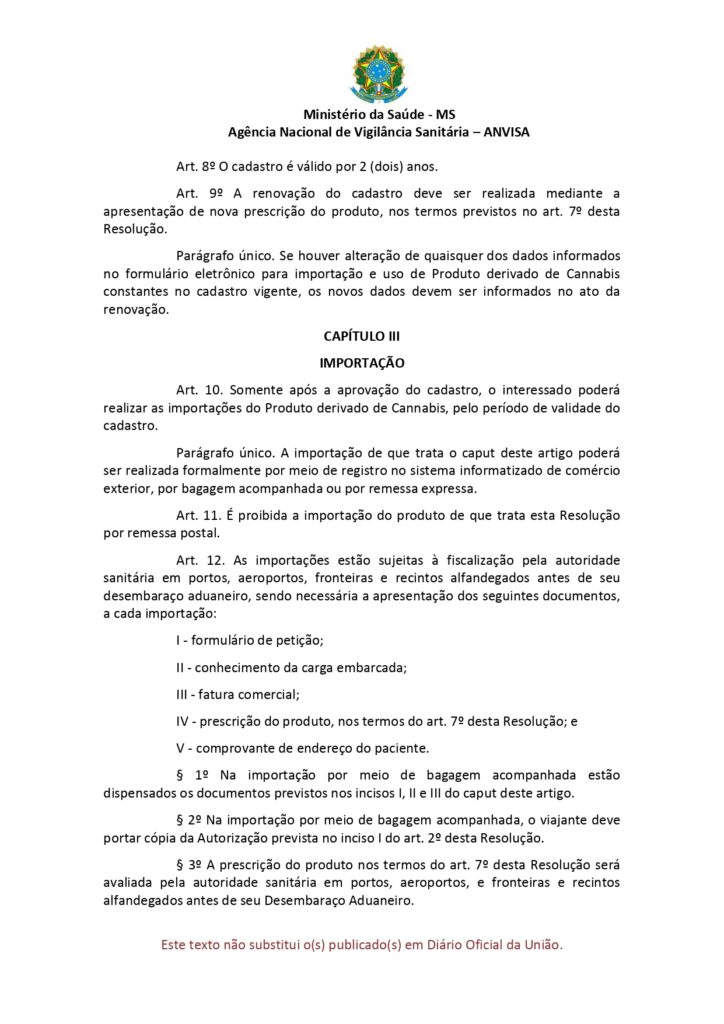 Ministério da Saúde - MS
Agência Nacional de Vigilância Sanitária – ANVISA

Art. 8º O cadastro é válido por 2 (dois) anos.

Art. 9º A renovação do cadastro deve ser realizada mediante a apresentação de nova prescrição do produto, nos termos previstos no art. 7º desta Resolução.

Parágrafo único. Se houver alteração de quaisquer dos dados informados no formulário eletrônico para importação e uso de Produto derivado de Cannabis constantes no cadastro vigente, os novos dados devem ser informados no ato da renovação.

CAPÍTULO III

IMPORTAÇÃO

Art. 10. Somente após a aprovação do cadastro, o interessado poderá realizar as importações do Produto derivado de Cannabis, pelo período de validade do cadastro.

Parágrafo único. A importação de que trata o caput deste artigo poderá ser realizada formalmente por meio de registro no sistema informatizado de comércio exterior, por bagagem acompanhada ou por remessa expressa.

Art. 11. É proibida a importação do produto de que trata esta Resolução por remessa postal.

Art. 12. As importações estão sujeitas à fiscalização pela autoridade sanitária em portos, aeroportos, fronteiras e recintos alfandegados antes de seu desembaraço aduaneiro, sendo necessária a apresentação dos seguintes documentos, a cada importação:

I - formulário de petição;

II - conhecimento da carga embarcada;

III - fatura comercial;

IV - prescrição do produto, nos termos do art. 7º desta Resolução; e

V - comprovante de endereço do paciente.

§ 1º Na importação por meio de bagagem acompanhada estão dispensados os documentos previstos nos incisos I, II e III do caput deste artigo.

§ 2º Na importação por meio de bagagem acompanhada, o viajante deve portar cópia da Autorização prevista no inciso I do art. 2º desta Resolução.

§ 3º A prescrição do produto nos termos do art. 7º desta Resolução será avaliada pela autoridade sanitária em portos, aeroportos, e fronteiras e recintos alfandegados antes de seu Desembaraço Aduaneiro.

Este texto não substitui o(s) publicado(s) em Diário Oficial da União.